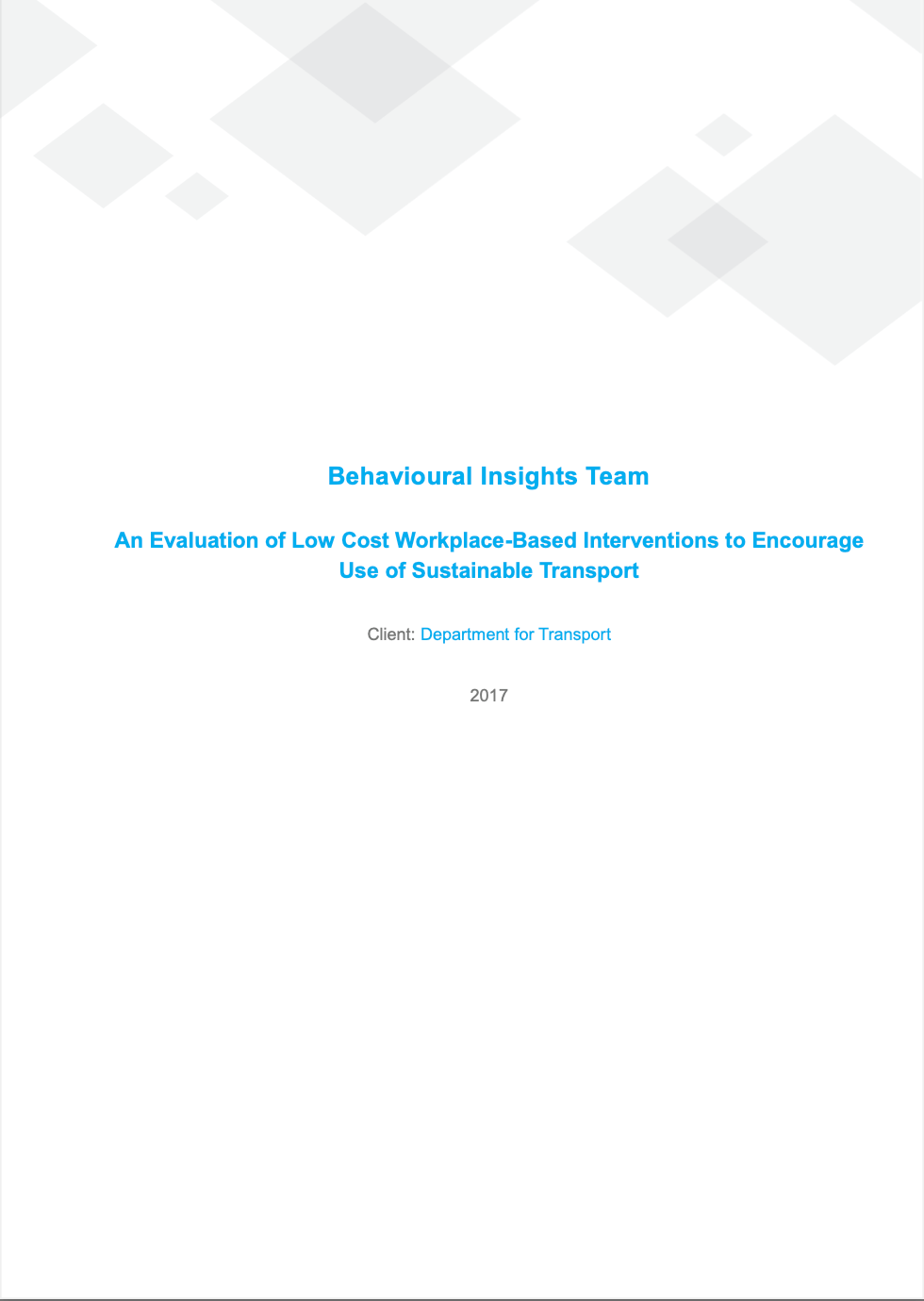 Behavioural Insights Team

An Evaluation of Low Cost Workplace-Based Interventions to Encourage Use of Sustainable Transport

Client: Department for Transport

2017